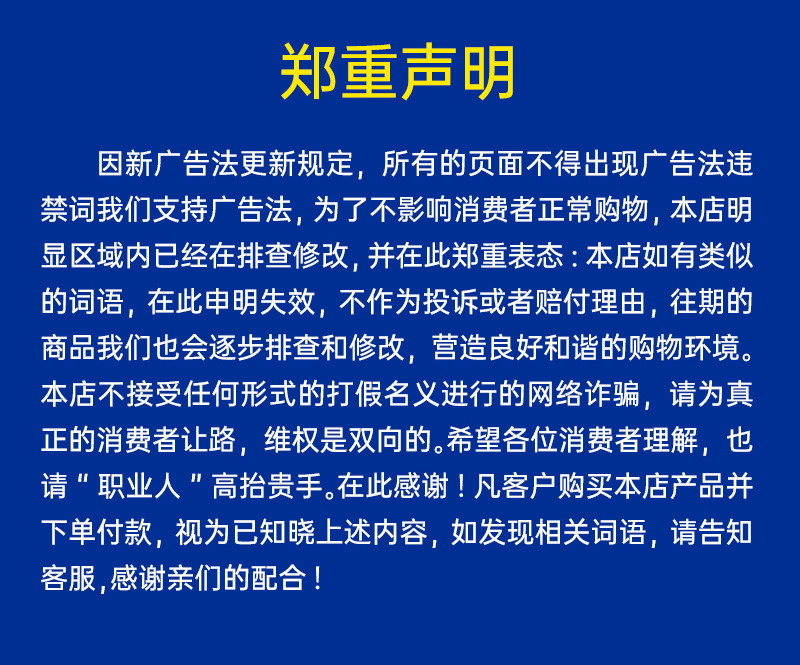 郑重声明

因新广告法更新规定，所有的页面不得出现广告法违禁词我们支持广告法，为了不影响消费者正常购物，本店明显区域内已经在排查修改，并在此郑重表态：本店如有类似的词语，在此申明失效，不作为投诉或者赔付理由，往期的商品我们也会逐步排查和修改，营造良好和谐的购物环境。本店不接受任何形式的打假名义进行的网络诈骗，请为真正的消费者让路，维权是双向的。希望各位消费者理解，也请“职业人”高抬贵手。在此感谢！凡客户购买本店产品并下单付款，视为已知晓上述内容，如发现相关词语，请告知客服，感谢亲们的配合！